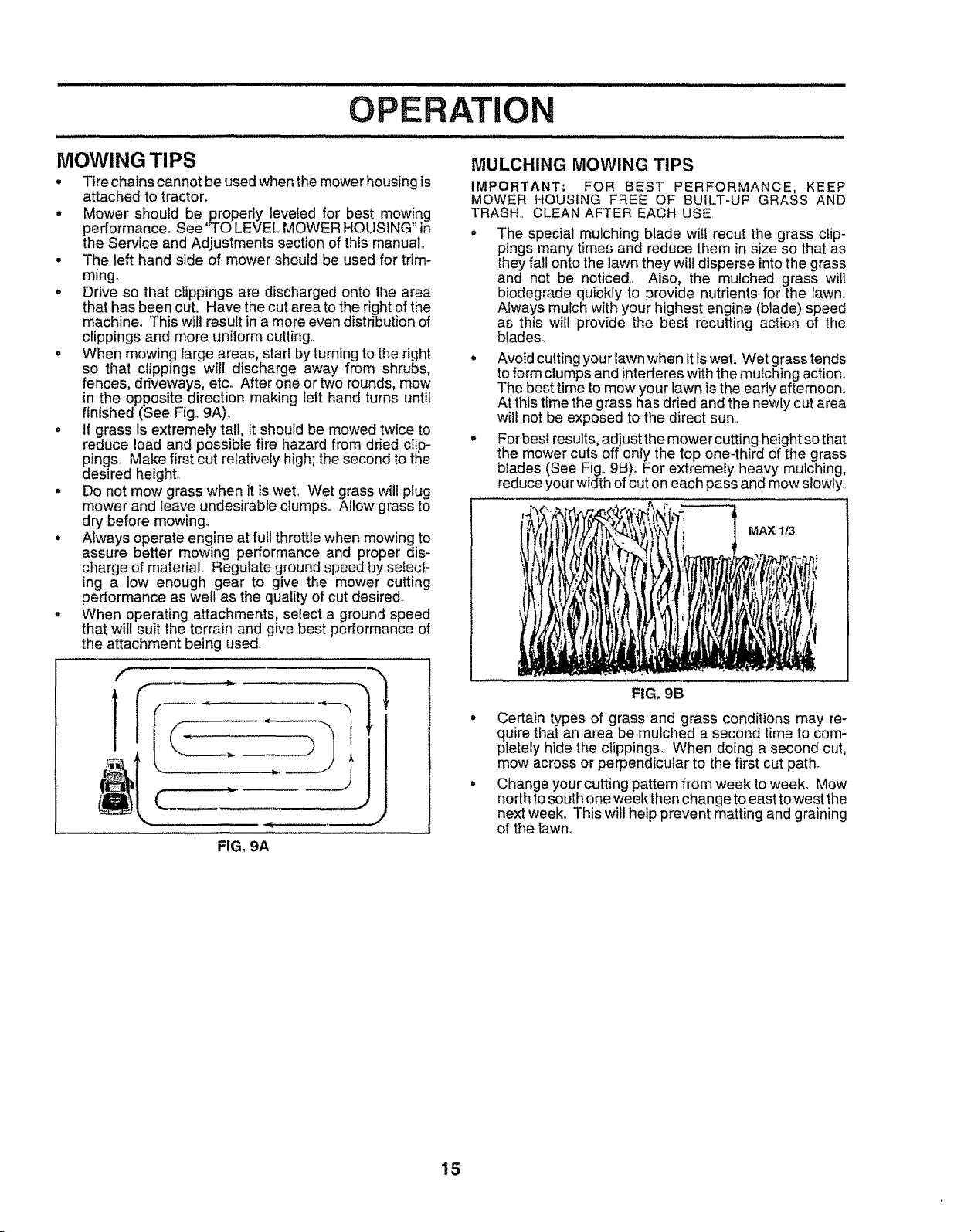 OPERATION

MOWING TIPS

• Tire chains cannot be used when the mower housing is attached to tractor.

• Mower should be properly leveled for best mowing performance. See "TO LEVEL MOWER HOUSING" in the Service and Adjustments section of this manual.

• The left hand side of mower should be used for trimming.

• Drive so that clippings are discharged onto the area that has been cut. Have the cut area to the right of the machine. This will result in a more even distribution of clippings and more uniform cutting.

• When mowing large areas, start by turning to the right so that clippings will discharge away from shrubs, fences, driveways, etc. After one or two rounds, mow in the opposite direction making left hand turns until finished (See Fig. 9A).

• If grass is extremely tall, it should be mowed twice to reduce load and possible fire hazard from dried clippings. Make first cut relatively high; the second to the desired height.

• Do not mow grass when it is wet. Wet grass will plug mower and leave undesirable clumps. Allow grass to dry before mowing.

• Always operate engine at full throttle when mowing to assure better mowing performance and proper discharge of material. Regulate ground speed by selecting a low enough gear to give the mower cutting performance as well as the quality of cut desired.

• When operating attachments, select a ground speed that will suit the terrain and give best performance of the attachment being used.

FIG. 9A

MULCHING MOWING TIPS

IMPORTANT: FOR BEST PERFORMANCE, KEEP MOWER HOUSING FREE OF BUILT-UP GRASS AND TRASH. CLEAN AFTER EACH USE.

• The special mulching blade will recut the grass clippings many times and reduce them in size so that as they fall onto the lawn they will disperse into the grass and not be noticed. Also, the mulched grass will biodegrade quickly to provide nutrients for the lawn. Always mulch with your highest engine (blade) speed as this will provide the best recutting action of the blades.

• Avoid cutting your lawn when it is wet. Wet grass tends to form clumps and interferes with the mulching action. The best time to mow your lawn is the early afternoon. At this time the grass has dried and the newly cut area will not be exposed to the direct sun.

• For best results, adjust the mower cutting height so that the mower cuts off only the top one-third of the grass blades (See Fig. 9B). For extremely heavy mulching, reduce your width of cut on each pass and mow slowly.

MAX 1/3

FIG. 9B

• Certain types of grass and grass conditions may require that an area be mulched a second time to completely hide the clippings. When doing a second cut, mow across or perpendicular to the first cut path.

• Change your cutting pattern from week to week. Mow north to south one week then change to east to west the next week. This will help prevent matting and graining of the lawn.

15